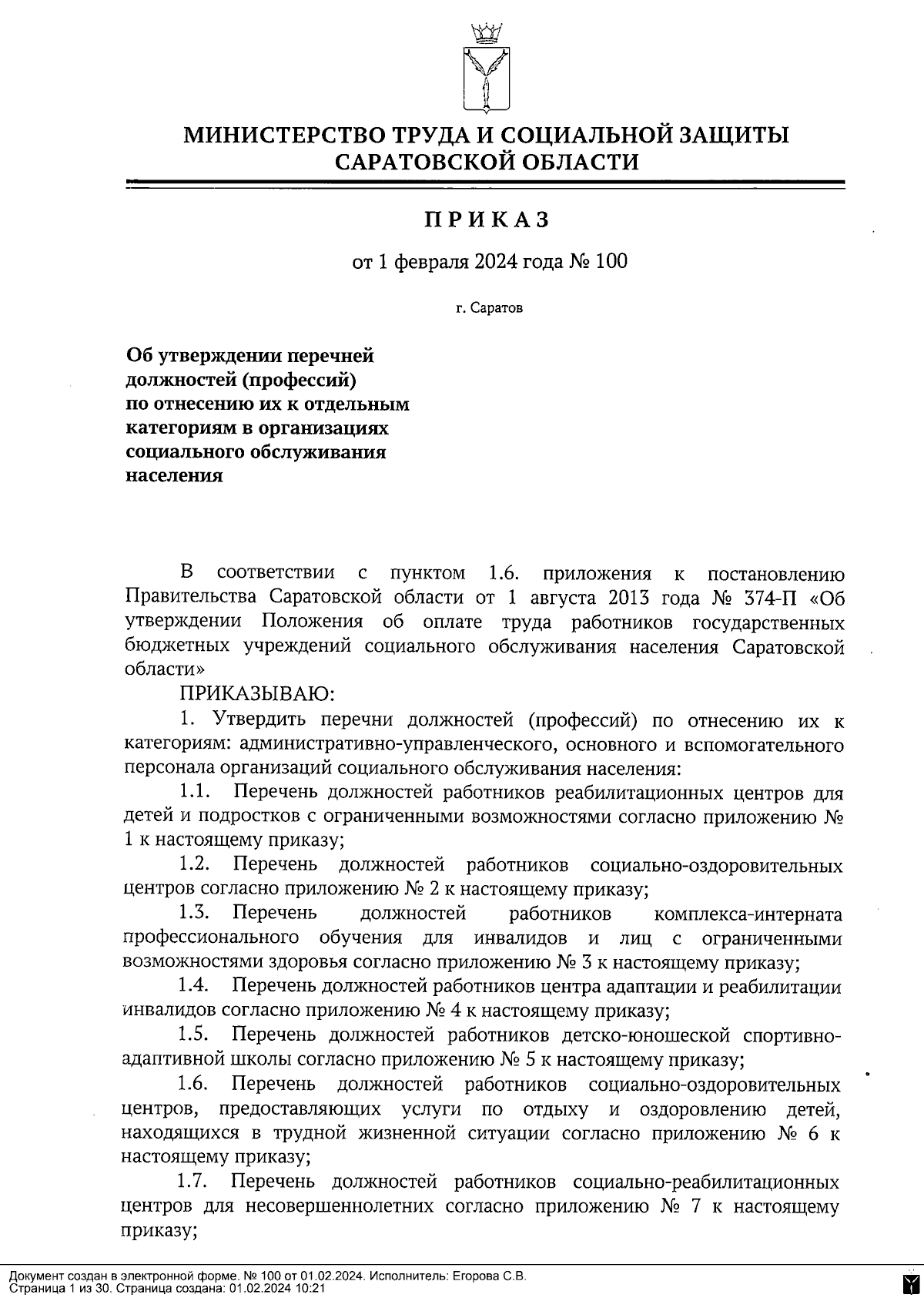 МИНИСТЕРСТВО ТРУДА И СОЦИАЛЬНОЙ ЗАЩИТЫ САРАТОВСКОЙ ОБЛАСТИ

ПРИКАЗ

от 1 февраля 2024 года № 100

г. Саратов

Об утверждении перечней должностей (профессий) по отнесению их к отдельным категориям в организациях социального обслуживания населения

В соответствии с пунктом 1.6. приложения к постановлению Правительства Саратовской области от 1 августа 2013 года № 374-П «Об утверждении Положения об оплате труда работников государственных бюджетных учреждений социального обслуживания населения Саратовской области»

ПРИКАЗЫВАЮ:

1. Утвердить перечни должностей (профессий) по отнесению их к категориям: административно-управленческого, основного и вспомогательного персонала организаций социального обслуживания населения:

1.1. Перечень должностей работников реабилитационных центров для детей и подростков с ограниченными возможностями согласно приложению № 1 к настоящему приказу;

1.2. Перечень должностей работников социально-оздоровительных центров согласно приложению № 2 к настоящему приказу;

1.3. Перечень должностей работников комплекса-интерната профессионального обучения для инвалидов и лиц с ограниченными возможностями здоровья согласно приложению № 3 к настоящему приказу;

1.4. Перечень должностей работников центра адаптации и реабилитации инвалидов согласно приложению № 4 к настоящему приказу;

1.5. Перечень должностей работников детско-юношеской спортивно-адаптивной школы согласно приложению № 5 к настоящему приказу;

1.6. Перечень должностей работников социально-оздоровительных центров, предоставляющих услуги по отдыху и оздоровлению детей, находящихся в трудной жизненной ситуации согласно приложению № 6 к настоящему приказу;

1.7. Перечень должностей работников социально-реабилитационных центров для несовершеннолетних согласно приложению № 7 к настоящему приказу;

Документ создан в электронной форме. № 100 от 01.02.2024. Исполнитель: Егорова С.В.
Страница 1 из 30. Страница создана: 01.02.2024 10:21